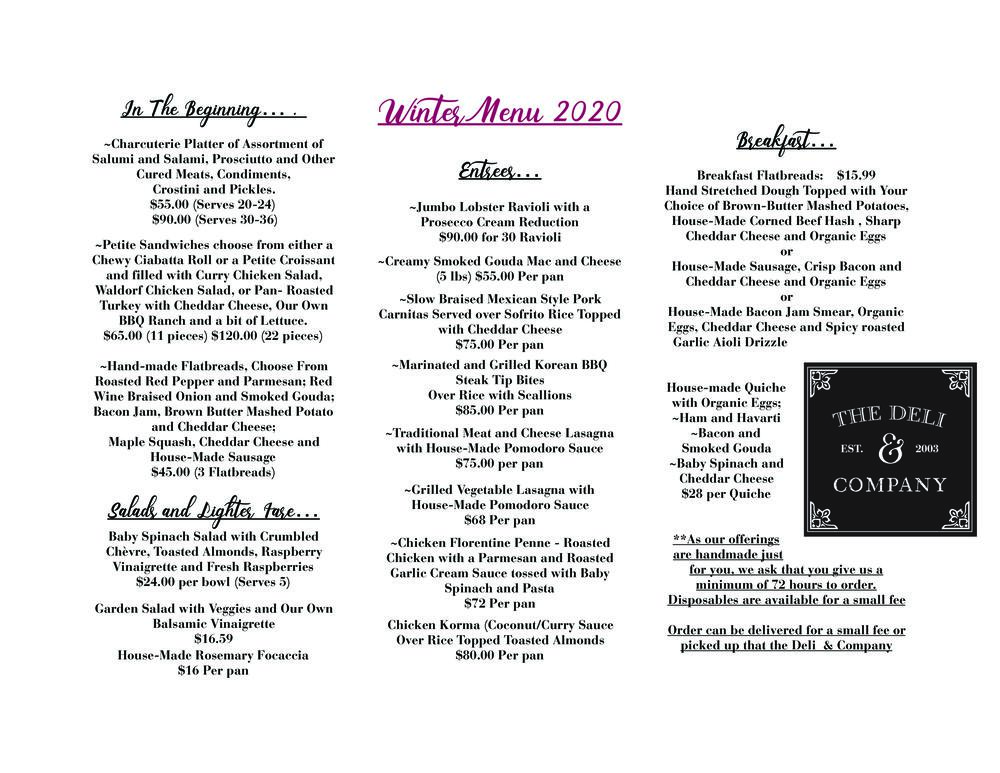 In The Beginning….

~Charcuterie Platter of Assortment of Salumi and Salami, Prosciutto and Other Cured Meats, Condiments, Crostini and Pickles.
$55.00 (Serves 20-24)
$90.00 (Serves 30-36)

~Petite Sandwiches choose from either a Chewy Ciabatta Roll or a Petite Croissant and filled with Curry Chicken Salad, Waldorf Chicken Salad, or Pan- Roasted Turkey with Cheddar Cheese, Our Own BBQ Ranch and a bit of Lettuce.
$65.00 (11 pieces) $120.00 (22 pieces)

~Hand-made Flatbreads, Choose From Roasted Red Pepper and Parmesan; Red Wine Braised Onion and Smoked Gouda; Bacon Jam, Brown Butter Mashed Potato and Cheddar Cheese; Maple Squash, Cheddar Cheese and House-Made Sausage
$45.00 (3 Flatbreads)

Salads and Lighter Fare…

Baby Spinach Salad with Crumbled Chèvre, Toasted Almonds, Raspberry Vinaigrette and Fresh Raspberries
$24.00 per bowl (Serves 5)

Garden Salad with Veggies and Our Own Balsamic Vinaigrette
$16.59
House-Made Rosemary Focaccia
$16 Per pan

Winter Menu 2020

Entrees…

~Jumbo Lobster Ravioli with a Prosecco Cream Reduction
$90.00 for 30 Ravioli

~Creamy Smoked Gouda Mac and Cheese (5 lbs) $55.00 Per pan

~Slow Braised Mexican Style Pork Carnitas Served over Sofrito Rice Topped with Cheddar Cheese
$75.00 Per pan

~Marinated and Grilled Korean BBQ Steak Tip Bites Over Rice with Scallions
$85.00 Per pan

~Traditional Meat and Cheese Lasagna with House-Made Pomodoro Sauce
$75.00 per pan

~Grilled Vegetable Lasagna with House-Made Pomodoro Sauce
$68 Per pan

~Chicken Florentine Penne - Roasted Chicken with a Parmesan and Roasted Garlic Cream Sauce tossed with Baby Spinach and Pasta
$72 Per pan

Chicken Korma (Coconut/Curry Sauce Over Rice Topped Toasted Almonds
$80.00 Per pan

Breakfast…

Breakfast Flatbreads: $15.99
Hand Stretched Dough Topped with Your Choice of Brown-Butter Mashed Potatoes, House-Made Corned Beef Hash , Sharp Cheddar Cheese and Organic Eggs
or
House-Made Sausage, Crisp Bacon and Cheddar Cheese and Organic Eggs
or
House-Made Bacon Jam Smear, Organic Eggs, Cheddar Cheese and Spicy roasted Garlic Aioli Drizzle

House-made Quiche with Organic Eggs;
~Ham and Havarti
~Bacon and Smoked Gouda
~Baby Spinach and Cheddar Cheese
$28 per Quiche

THE DELI
EST. & 2003
COMPANY

**As our offerings are handmade just for you, we ask that you give us a minimum of 72 hours to order. Disposables are available for a small fee

Order can be delivered for a small fee or picked up that the Deli & Company